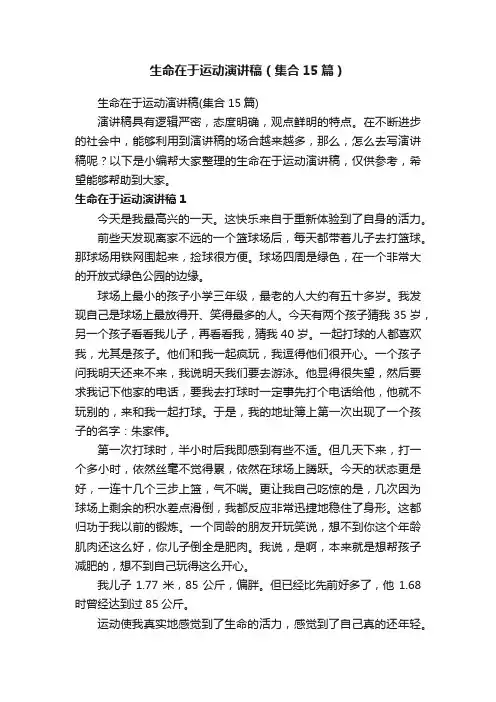 生命在于运动演讲稿（集合15篇）

生命在于运动演讲稿(集合15篇)

演讲稿具有逻辑严密，态度明确，观点鲜明的特点。在不断进步的社会中，能够利用到演讲稿的场合越来越多，那么，怎么去写演讲稿呢？以下是小编帮大家整理的生命在于运动演讲稿，仅供参考，希望能够帮助到大家。

生命在于运动演讲稿1

今天是我最高兴的一天。这快乐来自于重新体验到了自身的活力。

前些天发现离家不远的一个篮球场后，每天都带着儿子去打篮球。那球场用铁网围起来，捡球很方便。球场四周是绿色，在一个非常大的开放式绿色公园的边缘。

球场上最小的孩子小学三年级，最老的人大约有五十多岁。我发现自己是球场上最放得开、笑得最多的人。今天有两个孩子猜我35岁，另一个孩子看看我儿子，再看看我，猜我40岁。一起打球的人都喜欢我，尤其是孩子。他们和我一起疯玩，我逗得他们很开心。一个孩子问我明天还来不来，我说明天我们要去游泳。他显得很失望，然后要求我记下他家的电话，要我去打球时一定事先打个电话给他，他就不玩别的，来和我一起打球。于是，我的地址簿上第一次出现了一个孩子的名字：朱家伟。

第一次打球时，半小时后我即感到有些不适。但几天下来，打一个多小时，依然丝毫不觉得累，依然在球场上腾跃。今天的状态更是好，一连十几个三步上篮，气不喘。更让我自己吃惊的是，几次因为球场上剩余的积水差点滑倒，我都反应非常迅捷地稳住了身形。这都归功于我以前的锻炼。一个同龄的朋友开玩笑说，想不到你这个年龄肌肉还这么好，你儿子倒全是肥肉。我说，是啊，本来就是想帮孩子减肥的，想不到自己玩得这么开心。

我儿子1.77米，85公斤，偏胖。但已经比先前好多了，他1.68时曾经达到过85公斤。

运动使我真实地感觉到了生命的活力，感觉到了自己真的还年轻。